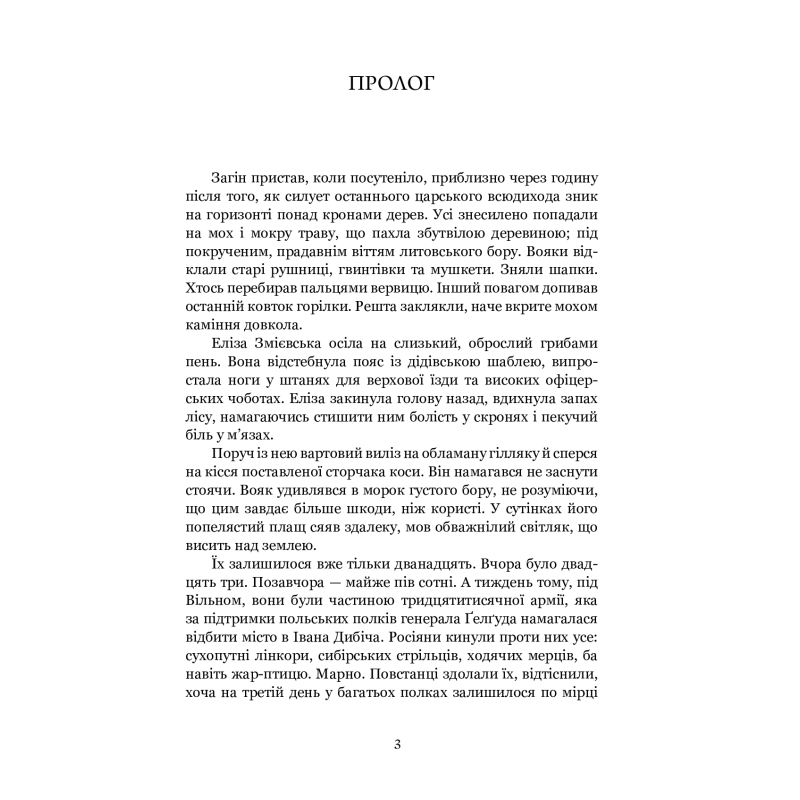 ПРОЛОГ

Загін пристав, коли посутеніло, приблизно через годину після того, як силует останнього царського всюдихода зник на горизонті понад кронами дерев. Усі знесилено попадали на мох і мокру траву, що пахла збутвілою деревиною; під покрученим, прадавнім віттям литовського бору. Вояки відклали старі рушниці, гвинтівки та мушкети. Зняли шапки. Хтось перебирав пальцями вервицю. Інший повагом допивав останній ковток горілки. Решта заклякли, наче вкрите мохом каміння довкола.

Еліза Змієвська осіла на слизький, оброслий грибами пень. Вона відстебнула пояс із дідівською шаблею, випростала ноги у штанях для верхової їзди та високих офіцерських чоботах. Еліза закинула голову назад, вдихнула запах лісу, намагаючись стишити ним болість у скронях і пекучий біль у м'язах.

Поруч із нею вартовий виліз на обламану гілляку й сперся на кісся поставленої сторчака коси. Він намагався не заснути стоячи. Вояк удивлявся в морок густого бору, не розуміючи, що цим завдає більше шкоди, ніж користі. У сутінках його попелястий плащ сяяв здалеку, мов обважнілий світляк, що висить над землею.

Їх залишилося вже тільки дванадцять. Вчора було двадцять три. Позавчора — майже пів сотні. А тиждень тому, під Вільном, вони були частиною тридцятитисячної армії, яка за підтримки польських полків генерала Ґелґуда намагалася відбити місто в Івана Дибіча. Росіяни кинули проти них усе: сухопутні лінкори, сибірських стрільців, ходячих мерців, ба навіть жар-птицю. Марно. Повстанці здолали їх, відтіснили, хоча на третій день у багатьох полках залишилося по мірці

3